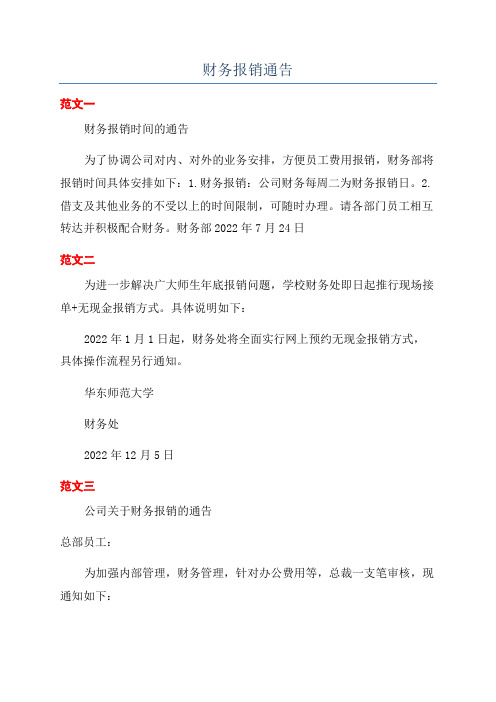 财务报销通告

范文一

财务报销时间的通告

为了协调公司对内、对外的业务安排，方便员工费用报销，财务部将报销时间具体安排如下：1.财务报销：公司财务每周二为财务报销日。2.借支及其他业务的不受以上的时间限制，可随时办理。请各部门员工相互转达并积极配合财务。财务部 2022 年 7 月 24 日

范文二

为进一步解决广大师生年底报销问题，学校财务处即日起推行现场接单+无现金报销方式。具体说明如下：

2022 年 1 月 1 日起，财务处将全面实行网上预约无现金报销方式，具体操作流程另行通知。

华东师范大学

财务处

2022 年 12 月 5 日

范文三

公司关于财务报销的通告

总部员工：

为加强内部管理，财务管理，针对办公费用等，总裁一支笔审核，现通知如下：